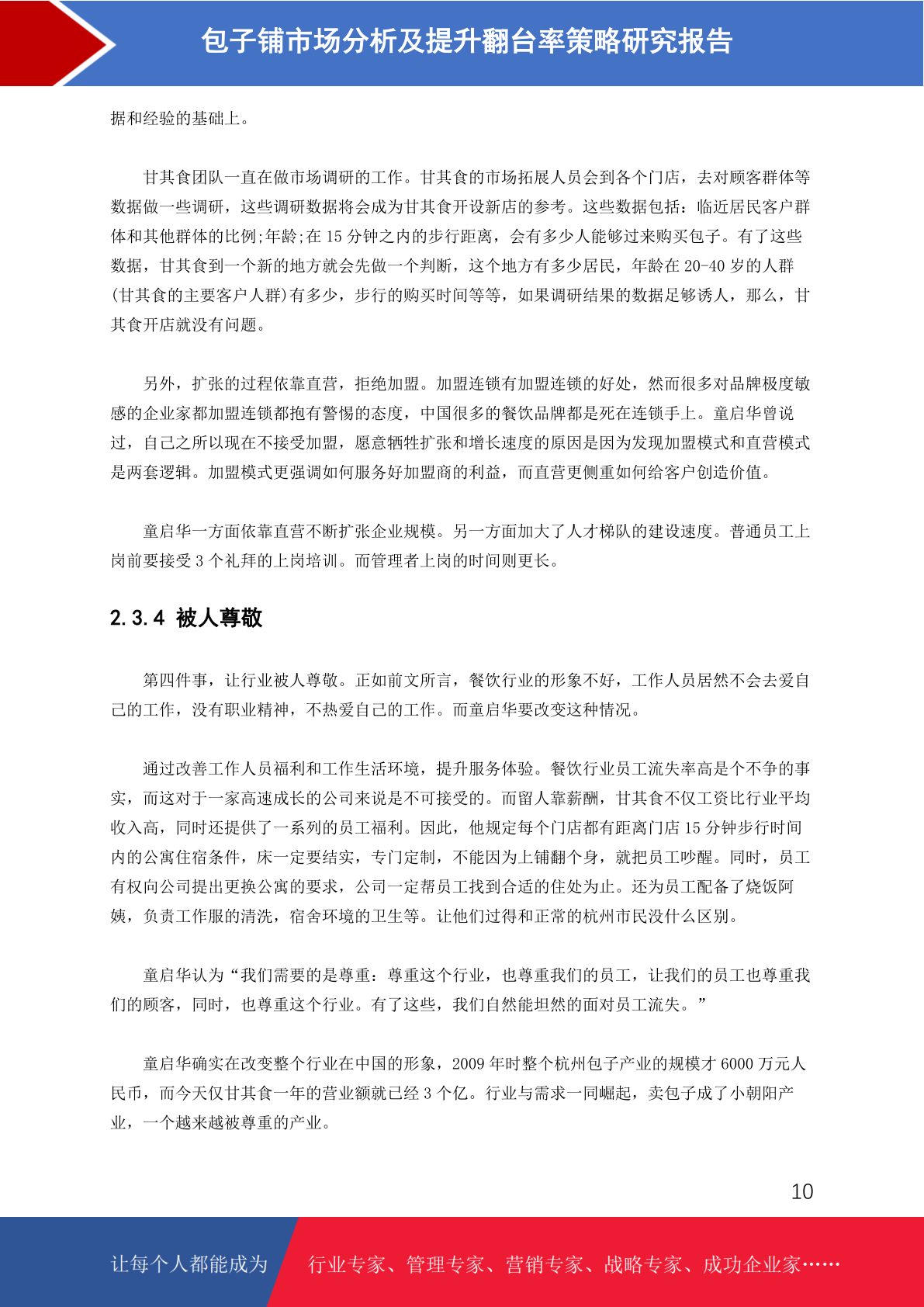 包子铺市场分析及提升翻台率策略研究报告

据和经验的基础上。

甘其食团队一直在做市场调研的工作。甘其食的市场拓展人员会到各个门店，去对顾客群体等数据做一些调研，这些调研数据将会成为甘其食开设新店的参考。这些数据包括：临近居民客户群体和其他群体的比例;年龄;在 15 分钟之内的步行距离，会有多少人能够过来购买包子。有了这些数据，甘其食到一个新的地方就会先做一个判断，这个地方有多少居民，年龄在 20-40 岁的人群(甘其食的主要客户人群)有多少，步行的购买时间等等，如果调研结果的数据足够诱人，那么，甘其食开店就没有问题。

另外，扩张的过程依靠直营，拒绝加盟。加盟连锁有加盟连锁的好处，然而很多对品牌极度敏感的企业家都加盟连锁都抱有警惕的态度，中国很多的餐饮品牌都是死在连锁手上。童启华曾说过，自己之所以现在不接受加盟，愿意牺牲扩张和增长速度的原因是因为发现加盟模式和直营模式是两套逻辑。加盟模式更强调如何服务好加盟商的利益，而直营更侧重如何给客户创造价值。

童启华一方面依靠直营不断扩张企业规模。另一方面加大了人才梯队的建设速度。普通员工上岗前要接受 3 个礼拜的上岗培训。而管理者上岗的时间则更长。

2.3.4 被人尊敬

第四件事，让行业被人尊敬。正如前文所言，餐饮行业的形象不好，工作人员居然不会去爱自己的工作，没有职业精神，不热爱自己的工作。而童启华要改变这种情况。

通过改善工作人员福利和工作生活环境，提升服务体验。餐饮行业员工流失率高是个不争的事实，而这对于一家高速成长的公司来说是不可接受的。而留人靠薪酬，甘其食不仅工资比行业平均收入高，同时还提供了一系列的员工福利。因此，他规定每个门店都有距离门店 15 分钟步行时间内的公寓住宿条件，床一定要结实，专门定制，不能因为上铺翻个身，就把员工吵醒。同时，员工有权向公司提出更换公寓的要求，公司一定帮员工找到合适的住处为止。还为员工配备了烧饭阿姨，负责工作服的清洗，宿舍环境的卫生等。让他们过得和正常的杭州市民没什么区别。

童启华认为“我们需要的是尊重：尊重这个行业，也尊重我们的员工，让我们的员工也尊重我们的顾客，同时，也尊重这个行业。有了这些，我们自然能坦然的面对员工流失。”

童启华确实在改变整个行业在中国的形象，2009 年时整个杭州包子产业的规模才 6000 万元人民币，而今天仅甘其食一年的营业额就已经 3 个亿。行业与需求一同崛起，卖包子成了小朝阳产业，一个越来越被尊重的产业。

10

让每个人都能成为 行业专家、管理专家、营销专家、战略专家、成功企业家……